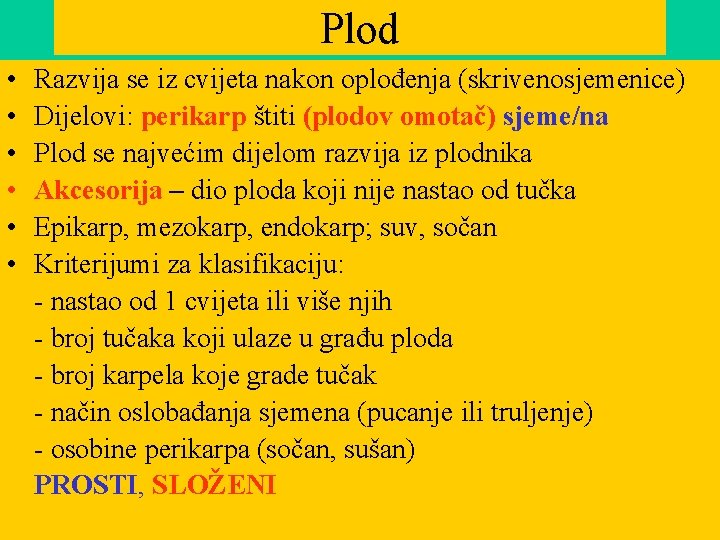 Plod

• Razvija se iz cvijeta nakon oplođenja (skrivenosjemenice)
• Dijelovi: perikarp štiti (plodov omotač) sjeme/na
• Plod se najvećim dijelom razvija iz plodnika
• Akcesorija – dio ploda koji nije nastao od tučka
• Epikarp, mezokarp, endokarp; suv, sočan
• Kriterijumi za klasifikaciju:
- nastao od 1 cvijeta ili više njih
- broj tučaka koji ulaze u građu ploda
- broj karpela koje grade tučak
- način oslobađanja sjemena (pucanje ili truljenje)
- osobine perikarpa (sočan, sušan)
PROSTI, SLOŽENI